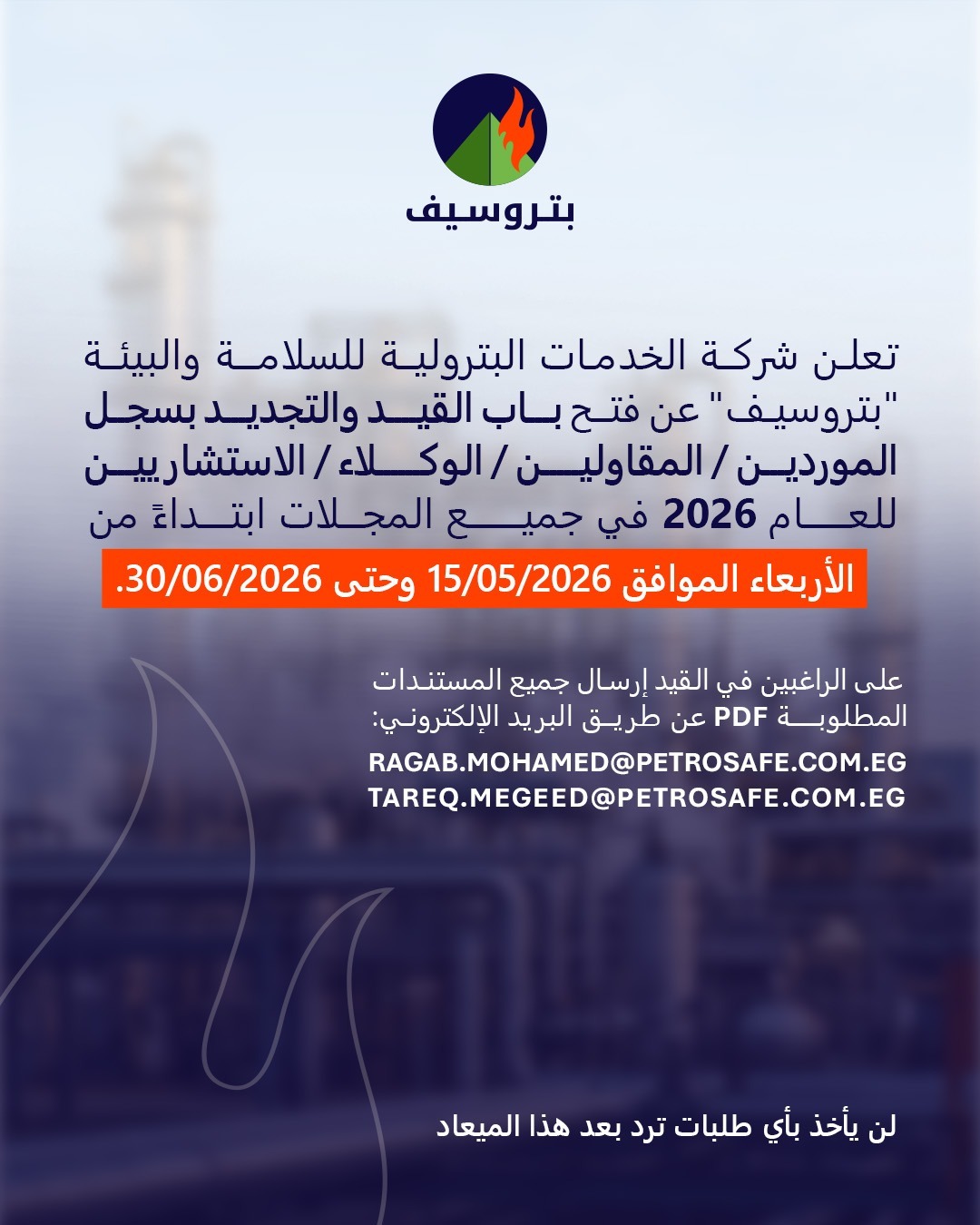 بتروسيف

تعلن شركة الخدمات البترولية للسلامة والبيئة "بتروسيف" عن فتح باب القيد والتجديد بسجل الموردين / المقاولين / الوكلاء / الاستشاريين للعام 2026 في جميع المجلات ابتداءً من

الأربعاء الموافق 15/05/2026 وحتى 30/06/2026.

على الراغبين في القيد إرسال جميع المستندات المطلوبة PDF عن طريق البريد الإلكتروني:

RAGAB.MOHAMED@PETROSAFE.COM.EG
TAREQ.MEGEED@PETROSAFE.COM.EG

لن يأخذ بأي طلبات ترد بعد هذا الميعاد